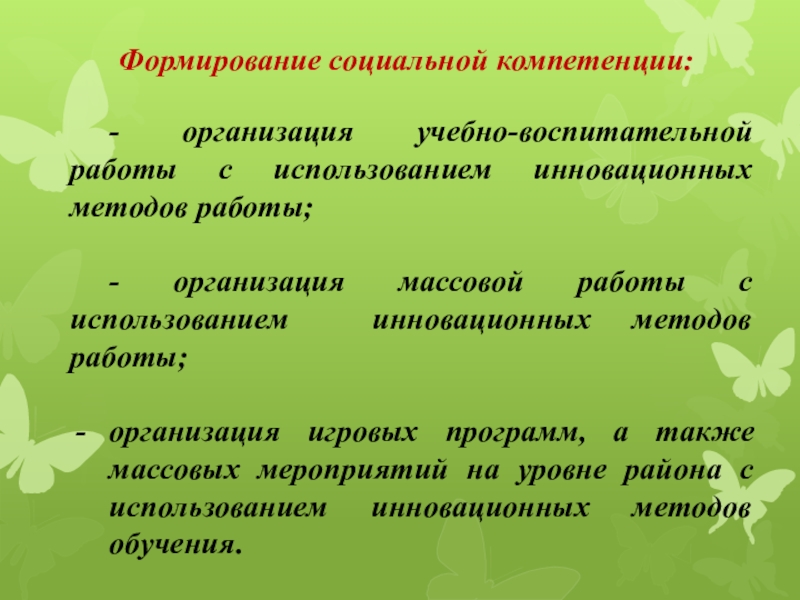 Формирование социальной компетенции:

- организация учебно-воспитательной работы с использованием инновационных методов работы;

- организация массовой работы с использованием инновационных методов работы;

- организация игровых программ, а также массовых мероприятий на уровне района с использованием инновационных методов обучения.